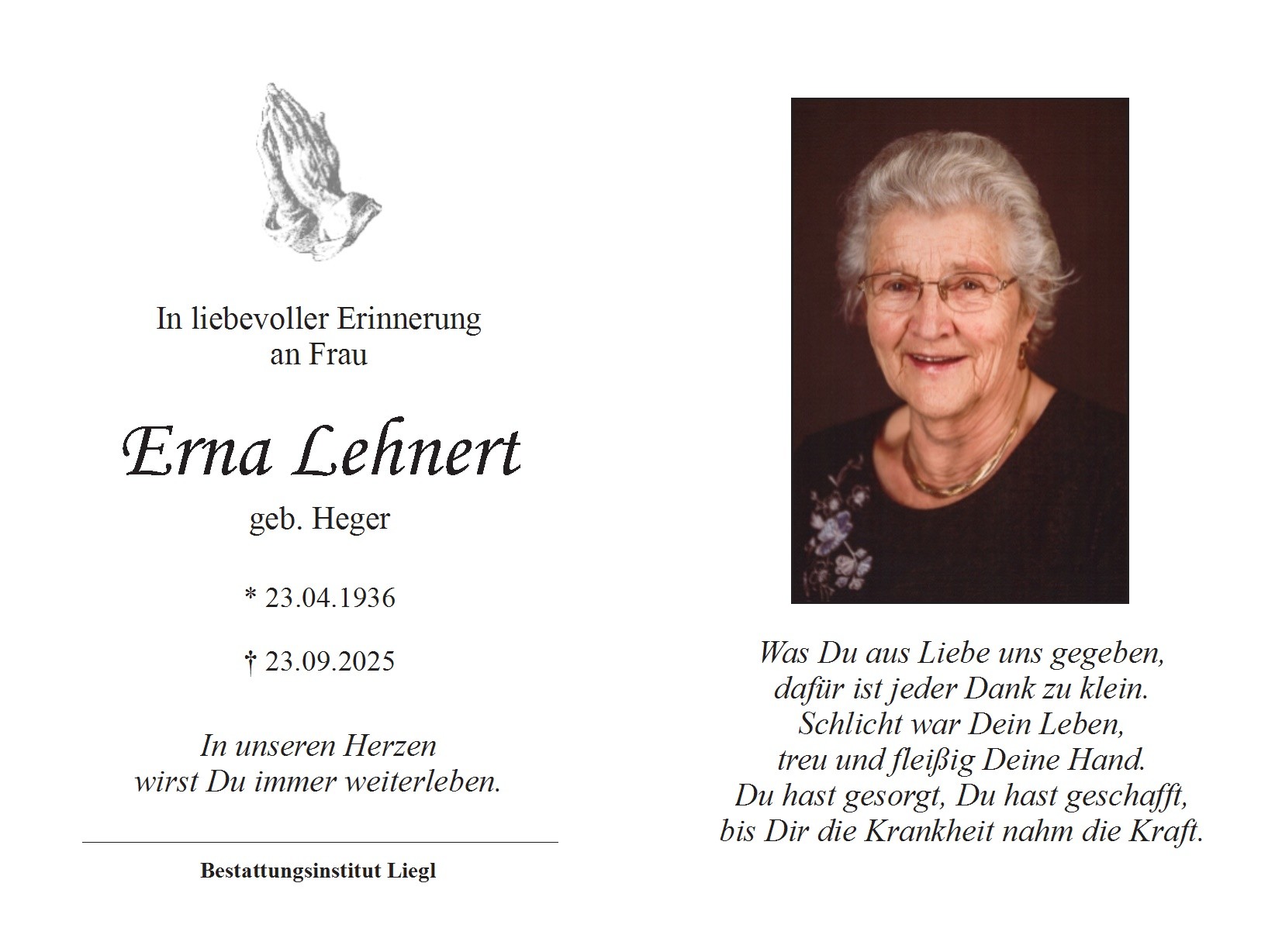 In liebevoller Erinnerung
an Frau

Erna Lehnert

geb. Heger

* 23.04.1936

† 23.09.2025

In unseren Herzen
wirst Du immer weiterleben.

Bestattungsinstitut Liegl

Was Du aus Liebe uns gegeben,
dafür ist jeder Dank zu klein.
Schlicht war Dein Leben,
treu und fleißig Deine Hand.
Du hast gesorgt, Du hast geschafft,
bis Dir die Krankheit nahm die Kraft.